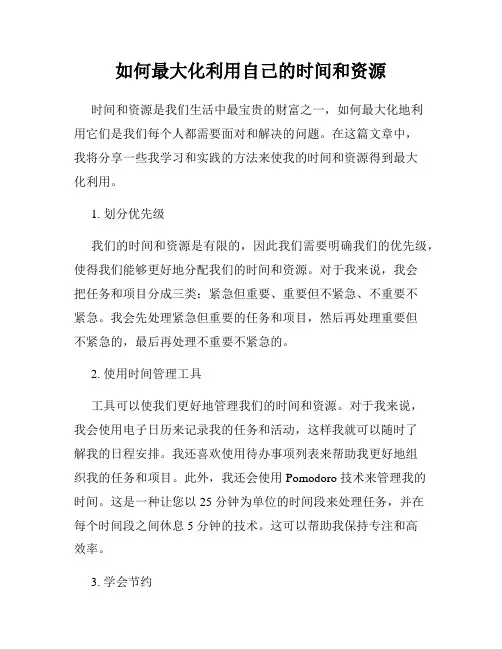 如何最大化利用自己的时间和资源

时间和资源是我们生活中最宝贵的财富之一，如何最大化地利用它们是我们每个人都需要面对和解决的问题。在这篇文章中，我将分享一些我学习和实践的方法来使我的时间和资源得到最大化利用。

1. 划分优先级

我们的时间和资源是有限的，因此我们需要明确我们的优先级，使得我们能够更好地分配我们的时间和资源。对于我来说，我会把任务和项目分成三类：紧急但重要、重要但不紧急、不重要不紧急。我会先处理紧急但重要的任务和项目，然后再处理重要但不紧急的，最后再处理不重要不紧急的。

2. 使用时间管理工具

工具可以使我们更好地管理我们的时间和资源。对于我来说，我会使用电子日历来记录我的任务和活动，这样我就可以随时了解我的日程安排。我还喜欢使用待办事项列表来帮助我更好地组织我的任务和项目。此外，我还会使用 Pomodoro 技术来管理我的时间。这是一种让您以 25 分钟为单位的时间段来处理任务，并在每个时间段之间休息 5 分钟的技术。这可以帮助我保持专注和高效率。

3. 学会节约